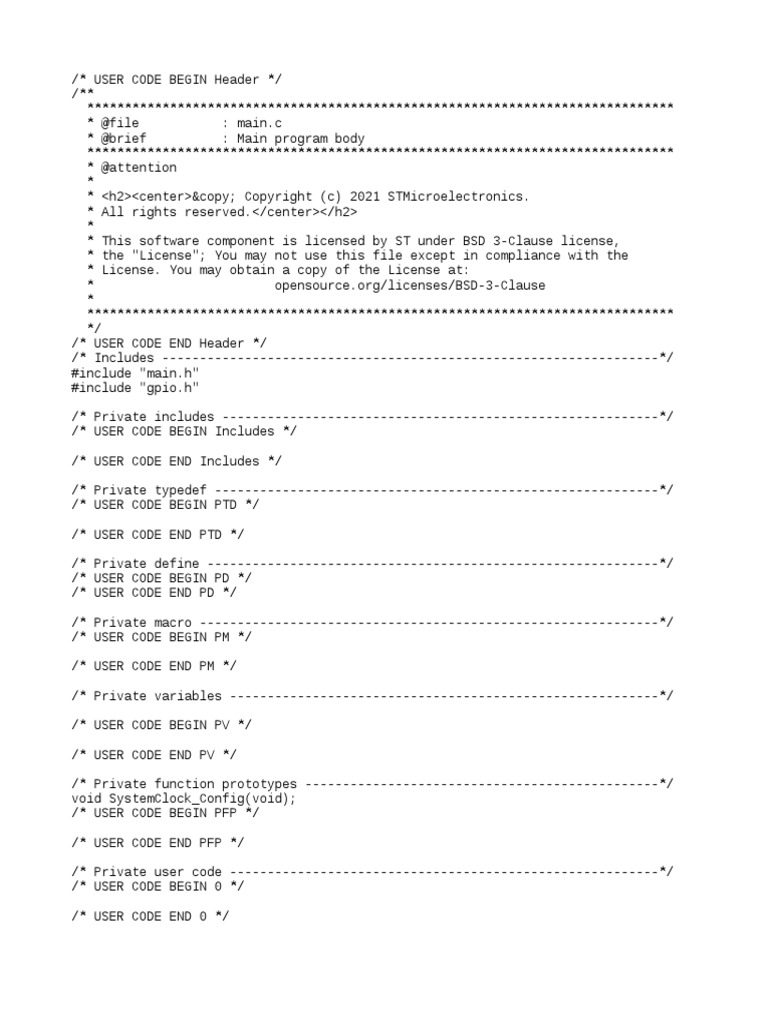 /* USER CODE BEGIN Header */
/**
  ******************************************************************************
  * @file           : main.c
  * @brief          : Main program body
  ******************************************************************************
  * @attention
  *
  * <h2><center>&copy; Copyright (c) 2021 STMicroelectronics.
  * All rights reserved.</center></h2>
  *
  * This software component is licensed by ST under BSD 3-Clause license,
  * the "License"; You may not use this file except in compliance with the
  * License. You may obtain a copy of the License at:
  *                        opensource.org/licenses/BSD-3-Clause
  *
  ******************************************************************************
  */
/* USER CODE END Header */
/* Includes ------------------------------------------------------------------*/
#include "main.h"
#include "gpio.h"

/* Private includes ----------------------------------------------------------*/
/* USER CODE BEGIN Includes */

/* USER CODE END Includes */

/* Private typedef -----------------------------------------------------------*/
/* USER CODE BEGIN PTD */

/* USER CODE END PTD */

/* Private define ------------------------------------------------------------*/
/* USER CODE BEGIN PD */
/* USER CODE END PD */

/* Private macro -------------------------------------------------------------*/
/* USER CODE BEGIN PM */

/* USER CODE END PM */

/* Private variables ---------------------------------------------------------*/

/* USER CODE BEGIN PV */

/* USER CODE END PV */

/* Private function prototypes -----------------------------------------------*/
void SystemClock_Config(void);
/* USER CODE BEGIN PFP */

/* USER CODE END PFP */

/* Private user code ---------------------------------------------------------*/
/* USER CODE BEGIN 0 */

/* USER CODE END 0 */